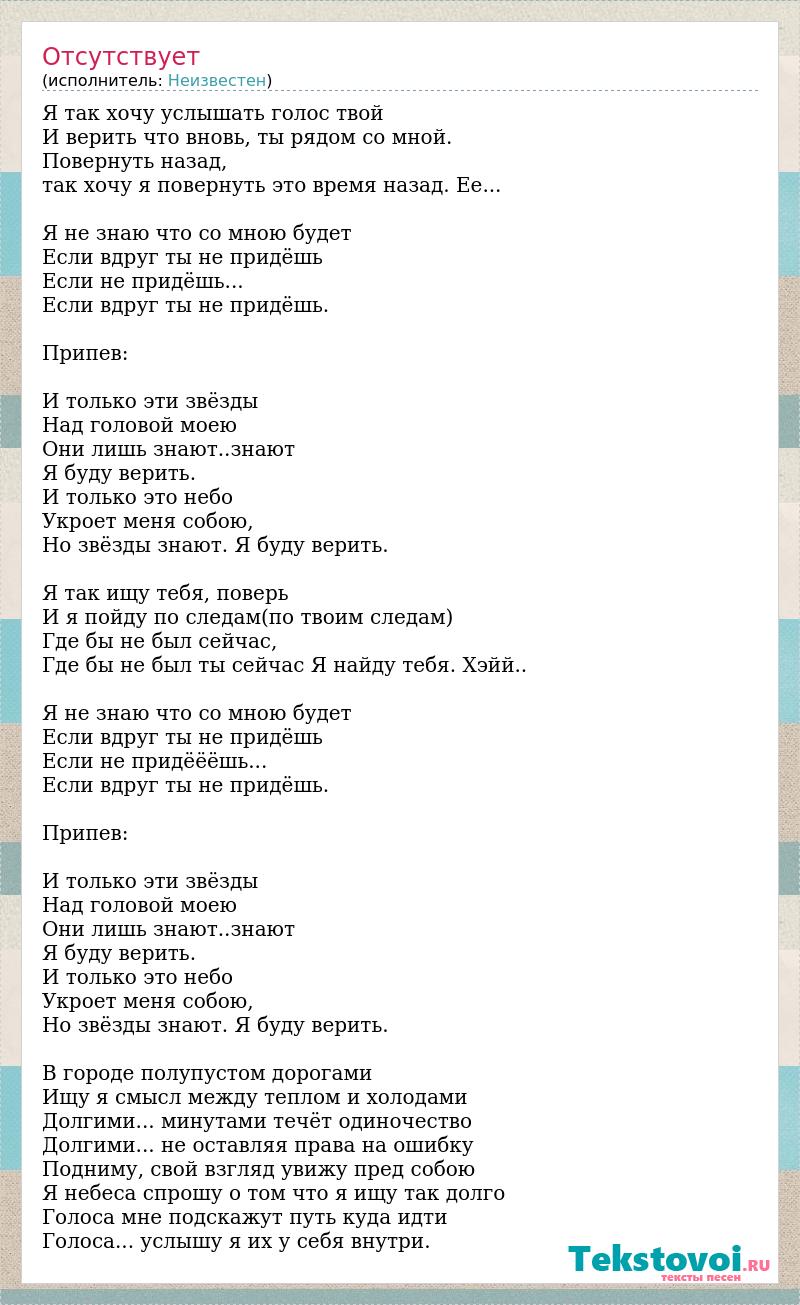 Отсутствует
(исполнитель: Неизвестен)

Я так хочу услышать голос твой
И верить что вновь, ты рядом со мной.
Повернуть назад,
так хочу я повернуть это время назад. Ее...

Я не знаю что со мною будет
Если вдруг ты не придёшь
Если не придёшь...
Если вдруг ты не придёшь.

Припев:

И только эти звёзды
Над головой моею
Они лишь знают..знают
Я буду верить.
И только это небо
Укроет меня собою,
Но звёзды знают. Я буду верить.

Я так ищу тебя, поверь
И я пойду по следам(по твоим следам)
Где бы не был сейчас,
Где бы не был ты сейчас Я найду тебя. Хэйй..

Я не знаю что со мною будет
Если вдруг ты не придёшь
Если не придёёёшь...
Если вдруг ты не придёшь.

Припев:

И только эти звёзды
Над головой моею
Они лишь знают..знают
Я буду верить.
И только это небо
Укроет меня собою,
Но звёзды знают. Я буду верить.

В городе полупустом дорогами
Ищу я смысл между теплом и холодами
Долгими... минутами течёт одиночество
Долгими... не оставляя права на ошибку
Подниму, свой взгляд увижу пред собою
Я небеса спрошу о том что я ищу так долго
Голоса мне подскажут путь куда идти
Голоса... услышу я их у себя внутри.

Tekstovoi.RU
тексты песен